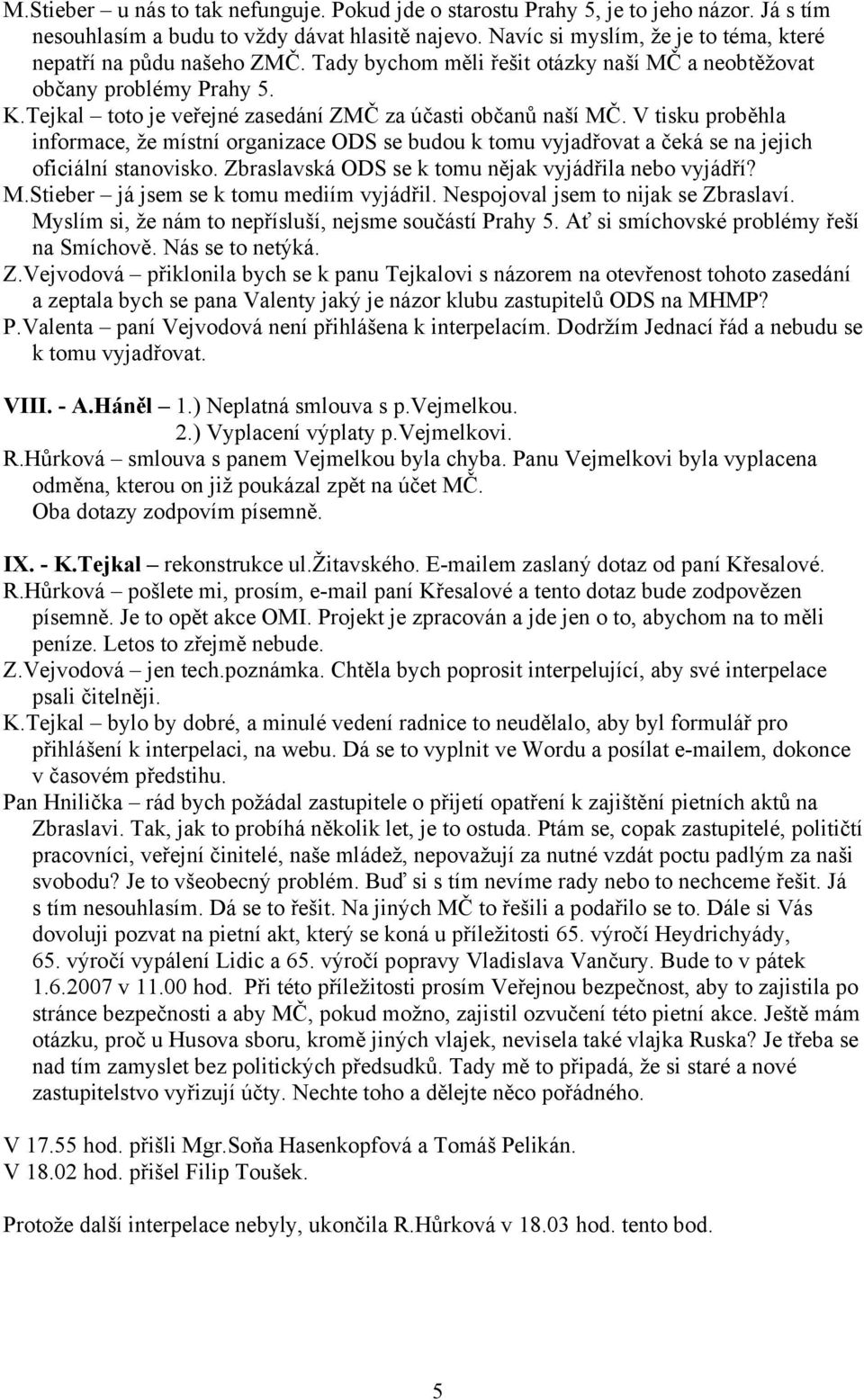 M.Stieber – u nás to tak nefunguje. Pokud jde o starostu Prahy 5, je to jeho názor. Já s tím nesouhlasím a budu to vždy dávat hlasitě najevo. Navíc si myslím, že je to téma, které nepatří na půdu našeho ZMČ. Tady bychom měli řešit otázky naší MČ a neobtěžovat občany problémy Prahy 5.
K.Tejkal – toto je veřejné zasedání ZMČ za účasti občanů naší MČ. V tisku proběhla informace, že místní organizace ODS se budou k tomu vyjadřovat a čeká se na jejich oficiální stanovisko. Zbraslavská ODS se k tomu nějak vyjádřila nebo vyjádří?
M.Stieber – já jsem se k tomu mediím vyjádřil. Nespojoval jsem to nijak se Zbraslaví. Myslím si, že nám to nepřísluší, nejsme součástí Prahy 5. Ať si smíchovské problémy řeší na Smíchově. Nás se to netýká.
Z.Vejvodová – přiklonila bych se k panu Tejkalovi s názorem na otevřenost tohoto zasedání a zeptala bych se pana Valenty jaký je názor klubu zastupitelů ODS na MHMP?
P.Valenta – paní Vejvodová není přihlášena k interpelacím. Dodržím Jednací řád a nebudu se k tomu vyjadřovat.

VIII. - A.Háněl – 1.) Neplatná smlouva s p.Vejmelkou.
2.) Vyplacení výplaty p.Vejmelkovi.
R.Hůrková – smlouva s panem Vejmelkou byla chyba. Panu Vejmelkovi byla vyplacena odměna, kterou on již poukázal zpět na účet MČ.
Oba dotazy zodpovím písemně.

IX. - K.Tejkal – rekonstrukce ul.Žitavského. E-mailem zaslaný dotaz od paní Křesalové.
R.Hůrková – pošlete mi, prosím, e-mail paní Křesalové a tento dotaz bude zodpovězen písemně. Je to opět akce OMI. Projekt je zpracován a jde jen o to, abychom na to měli peníze. Letos to zřejmě nebude.
Z.Vejvodová – jen tech.poznámka. Chtěla bych poprosit interpelující, aby své interpelace psali čitelněji.
K.Tejkal – bylo by dobré, a minulé vedení radnice to neudělalo, aby byl formulář pro přihlášení k interpelaci, na webu. Dá se to vyplnit ve Wordu a posílat e-mailem, dokonce v časovém předstihu.
Pan Hnilička – rád bych požádal zastupitele o přijetí opatření k zajištění pietních aktů na Zbraslavi. Tak, jak to probíhá několik let, je to ostuda. Ptám se, copak zastupitelé, političtí pracovníci, veřejní činitelé, naše mládež, nepovažují za nutné vzdát poctu padlým za naši svobodu? Je to všeobecný problém. Buď si s tím nevíme rady nebo to nechceme řešit. Já s tím nesouhlasím. Dá se to řešit. Na jiných MČ to řešili a podařilo se to. Dále si Vás dovoluji pozvat na pietní akt, který se koná u příležitosti 65. výročí Heydrichyády, 65. výročí vypálení Lidic a 65. výročí popravy Vladislava Vančury. Bude to v pátek 1.6.2007 v 11.00 hod. Při této příležitosti prosím Veřejnou bezpečnost, aby to zajistila po stránce bezpečnosti a aby MČ, pokud možno, zajistil ozvučení této pietní akce. Ještě mám otázku, proč u Husova sboru, kromě jiných vlajek, nevisela také vlajka Ruska? Je třeba se nad tím zamyslet bez politických předsudků. Tady mě to připadá, že si staré a nové zastupitelstvo vyřizují účty. Nechte toho a dělejte něco pořádného.

V 17.55 hod. přišli Mgr.Soňa Hasenkopfová a Tomáš Pelikán.
V 18.02 hod. přišel Filip Toušek.

Protože další interpelace nebyly, ukončila R.Hůrková v 18.03 hod. tento bod.

5